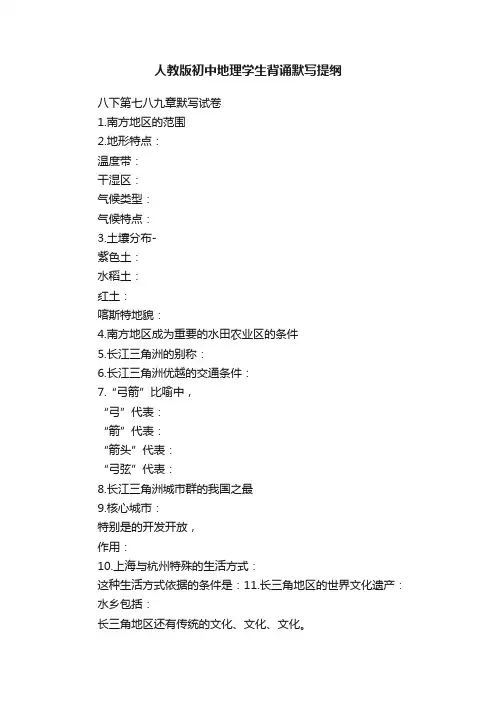 人教版初中地理学生背诵默写提纲

八下第七八九章默写试卷
1.南方地区的范围
2.地形特点：
温度带：
干湿区：
气候类型：
气候特点：
3.土壤分布-
紫色土：
水稻土：
红土：
喀斯特地貌：
4.南方地区成为重要的水田农业区的条件
5.长江三角洲的别称：
6.长江三角洲优越的交通条件：
7.“弓箭”比喻中，
“弓”代表：
“箭”代表：
“箭头”代表：
“弓弦”代表：
8.长江三角洲城市群的我国之最
9.核心城市：
特别是的开发开放，
作用：
10.上海与杭州特殊的生活方式：
这种生活方式依据的条件是：11.长三角地区的世界文化遗产：
水乡包括：
长三角地区还有传统的文化、文化、文化。